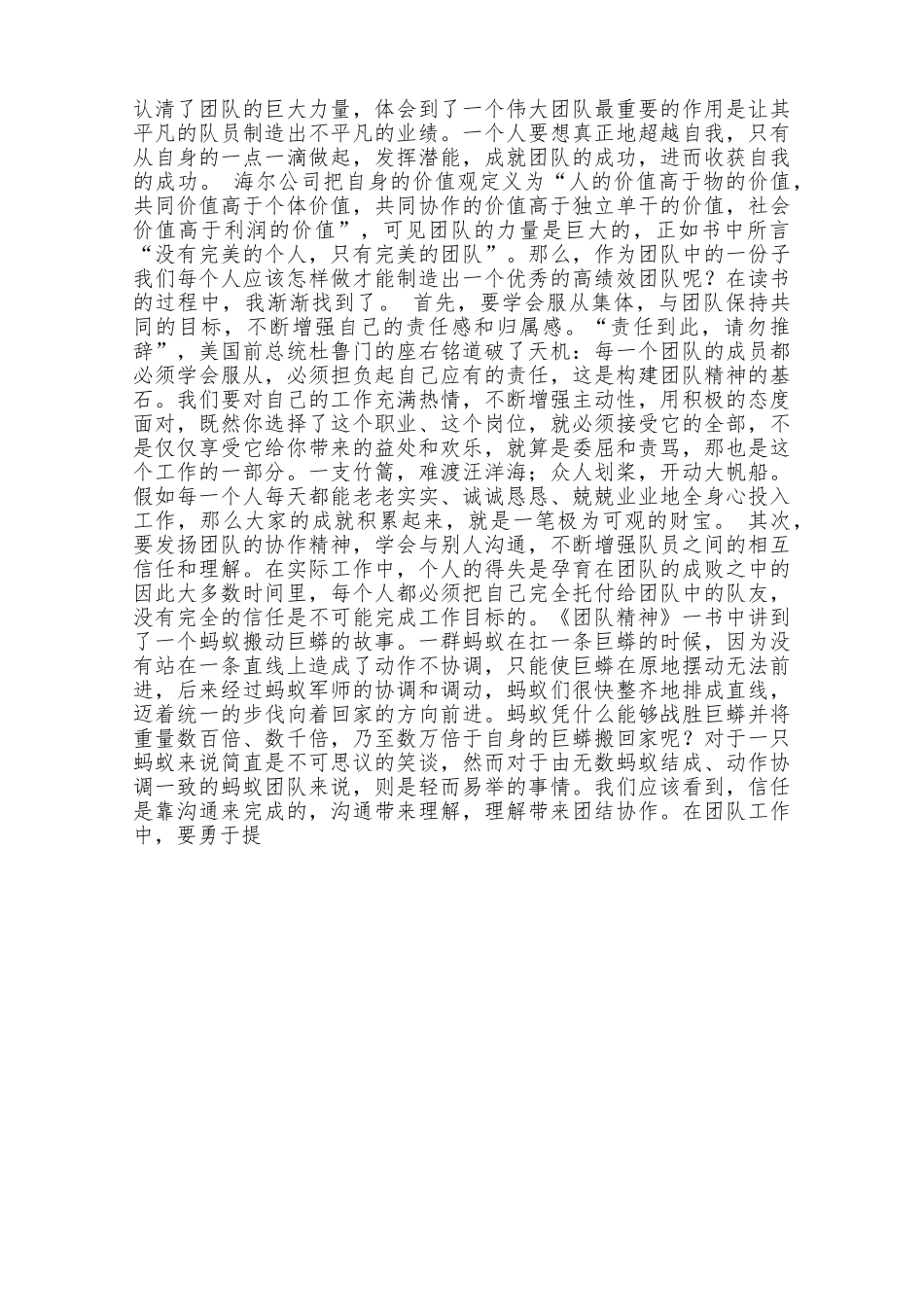 认清了团队的巨大力量，体会到了一个伟大团队最重要的作用是让其平凡的队员制造出不平凡的业绩。一个人要想真正地超越自我，只有从自身的一点一滴做起，发挥潜能，成就团队的成功，进而收获自我的成功。 海尔公司把自身的价值观定义为“人的价值高于物的价值，共同价值高于个体价值，共同协作的价值高于独立单干的价值，社会价值高于利润的价值”，可见团队的力量是巨大的，正如书中所言“没有完美的个人，只有完美的团队”。那么，作为团队中的一份子我们每个人应该怎样做才能制造出一个优秀的高绩效团队呢？在读书的过程中，我渐渐找到了。 首先，要学会服从集体，与团队保持共同的目标，不断增强自己的责任感和归属感。“责任到此，请勿推辞”，美国前总统杜鲁门的座右铭道破了天机：每一个团队的成员都必须学会服从，必须担负起自己应有的责任，这是构建团队精神的基石。我们要对自己的工作充满热情，不断增强主动性，用积极的态度面对，既然你选择了这个职业、这个岗位，就必须接受它的全部，不是仅仅享受它给你带来的益处和欢乐，就算是委屈和责骂，那也是这个工作的一部分。一支竹篙，难渡汪洋海；众人划桨，开动大帆船。假如每一个人每天都能老老实实、诚诚恳恳、兢兢业业地全身心投入工作，那么大家的成就积累起来，就是一笔极为可观的财宝。 其次，要发扬团队的协作精神，学会与别人沟通，不断增强队员之间的相互信任和理解。在实际工作中，个人的得失是孕育在团队的成败之中的因此大多数时间里，每个人都必须把自己完全托付给团队中的队友，没有完全的信任是不可能完成工作目标的。《团队精神》一书中讲到了一个蚂蚁搬动巨蟒的故事。一群蚂蚁在扛一条巨蟒的时候，因为没有站在一条直线上造成了动作不协调，只能使巨蟒在原地摆动无法前进，后来经过蚂蚁军师的协调和调动，蚂蚁们很快整齐地排成直线，迈着统一的步伐向着回家的方向前进。蚂蚁凭什么能够战胜巨蟒并将重量数百倍、数千倍，乃至数万倍于自身的巨蟒搬回家呢？对于一只蚂蚁来说简直是不可思议的笑谈，然而对于由无数蚂蚁结成、动作协调一致的蚂蚁团队来说，则是轻而易举的事情。我们应该看到，信任是靠沟通来完成的，沟通带来理解，理解带来团结协作。在团队工作中，要勇于提